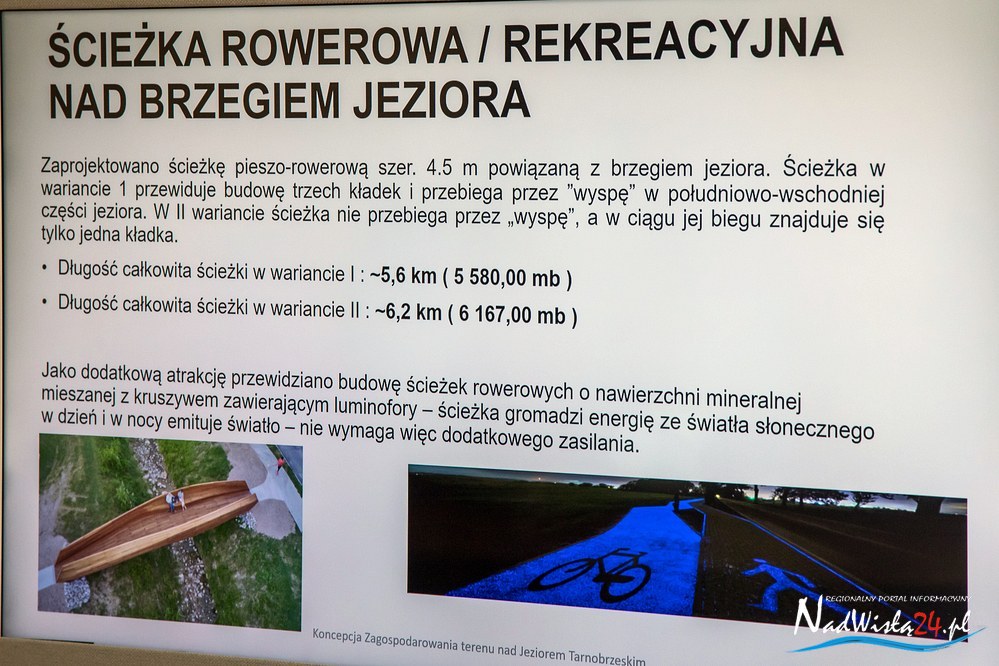 ŚCIEŻKA ROWEROWA / REKREACYJNA NAD BRZEGIEM JEZIORA

Zaprojektowano ścieżkę pieszo-rowerową szer. 4.5 m powiązaną z brzegiem jeziora. Ścieżka w wariancie 1 przewiduje budowę trzech kładek i przebiega przez "wyspę" w południowo-wschodniej części jeziora. W II wariancie ścieżka nie przebiega przez „wyspę", a w ciągu jej biegu znajduje się tylko jedna kładka.

• Długość całkowita ścieżki w wariancie I : ~5,6 km ( 5 580,00 mb )

• Długość całkowita ścieżki w wariancie II : ~6,2 km ( 6 167,00 mb )

Jako dodatkową atrakcję przewidziano budowę ścieżek rowerowych o nawierzchni mineralnej mieszanej z kruszywem zawierającym luminofory – ścieżka gromadzi energię ze światła słonecznego w dzień i w nocy emituje światło – nie wymaga więc dodatkowego zasilania.

Koncepcja Zagospodarowania terenu nad Jeziorem Tarnobrzeskim

REGIONALNY PORTAL INFORMACYJNY
NadWisłą24.pl